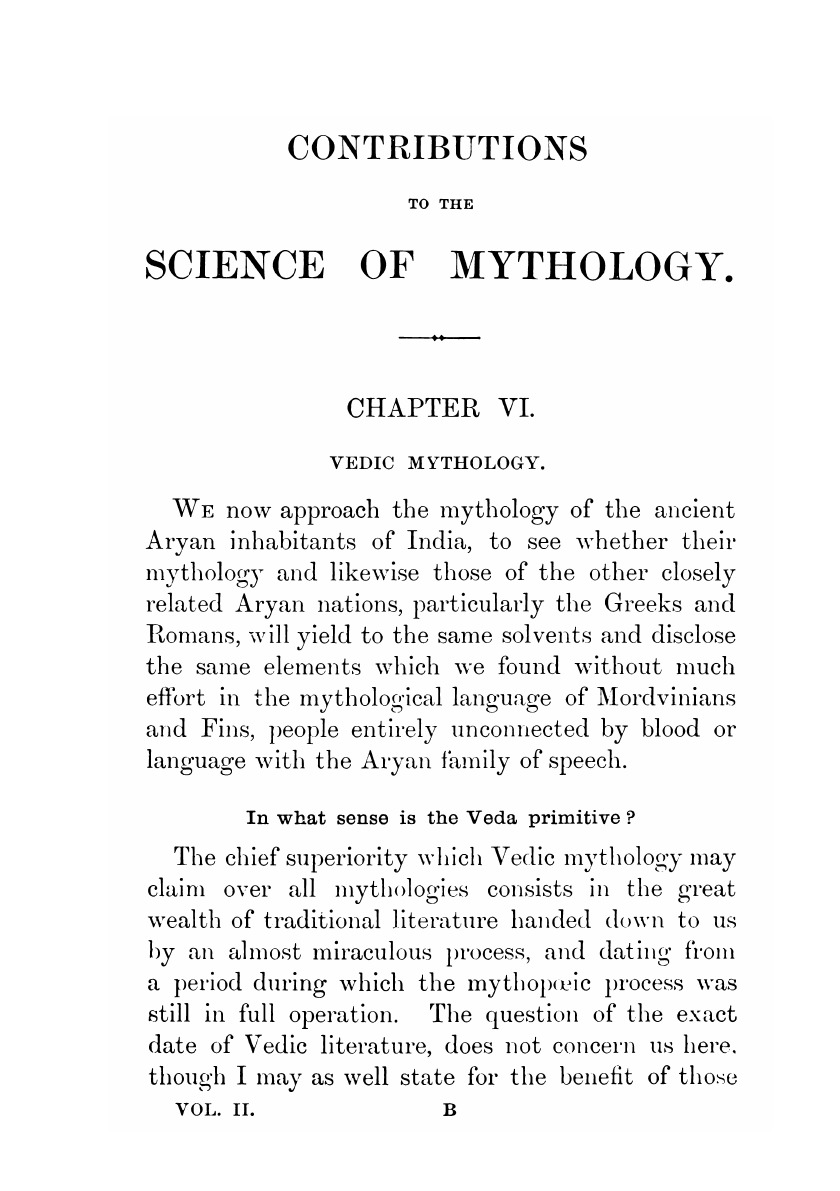 CONTRIBUTIONS

TO THE

SCIENCE OF MYTHOLOGY.

CHAPTER VI.

VEDIC MYTHOLOGY.

WE now approach the mythology of the ancient Aryan inhabitants of India, to see whether their mythology and likewise those of the other closely related Aryan nations, particularly the Greeks and Romans, will yield to the same solvents and disclose the same elements which we found without much effort in the mythological language of Mordvinians and Fins, people entirely unconnected by blood or language with the Aryan family of speech.

In what sense is the Veda primitive?

The chief superiority which Vedic mythology may claim over all mythologies consists in the great wealth of traditional literature handed down to us by an almost miraculous process, and dating from a period during which the mythopœic process was still in full operation. The question of the exact date of Vedic literature, does not concern us here, though I may as well state for the benefit of those

VOL. II. B